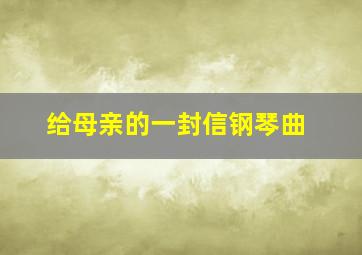 给母亲的一封信钢琴曲